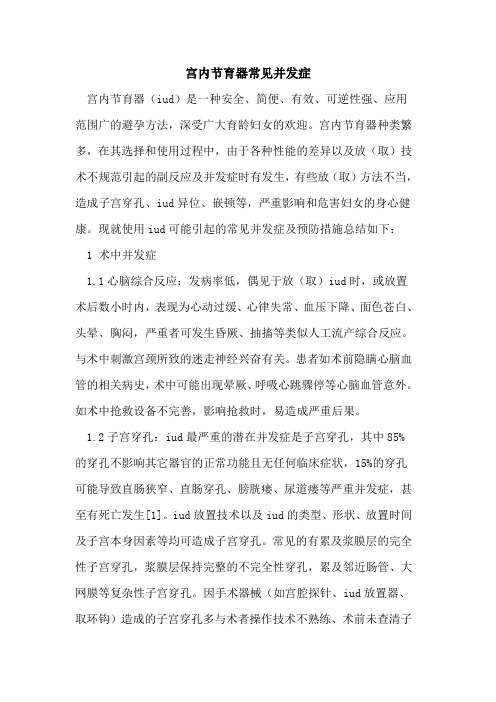 宫内节育器常见并发症

宫内节育器（iud）是一种安全、简便、有效、可逆性强、应用范围广的避孕方法，深受广大育龄妇女的欢迎。宫内节育器种类繁多，在其选择和使用过程中，由于各种性能的差异以及放（取）技术不规范引起的副反应及并发症时有发生，有些放（取）方法不当，造成子宫穿孔、iud异位、嵌顿等，严重影响和危害妇女的身心健康。现就使用iud可能引起的常见并发症及预防措施总结如下：

1 术中并发症

1.1心脑综合反应：发病率低，偶见于放（取）iud时，或放置术后数小时内，表现为心动过缓、心律失常、血压下降、面色苍白、头晕、胸闷，严重者可发生昏厥、抽搐等类似人工流产综合反应。与术中刺激宫颈所致的迷走神经兴奋有关。患者如术前隐瞒心脑血管的相关病史，术中可能出现晕厥、呼吸心跳骤停等心脑血管意外。如术中抢救设备不完善，影响抢救时，易造成严重后果。

1.2子宫穿孔：iud最严重的潜在并发症是子宫穿孔，其中85%的穿孔不影响其它器官的正常功能且无任何临床症状，15%的穿孔可能导致直肠狭窄、直肠穿孔、膀胱瘘、尿道瘘等严重并发症，甚至有死亡发生[1]。iud放置技术以及iud的类型、形状、放置时间及子宫本身因素等均可造成子宫穿孔。常见的有累及浆膜层的完全性子宫穿孔，浆膜层保持完整的不完全性穿孔，累及邻近肠管、大网膜等复杂性子宫穿孔。因手术器械（如宫腔探针、iud放置器、取环钩）造成的子宫穿孔多与术者操作技术不熟练、术前未查清子